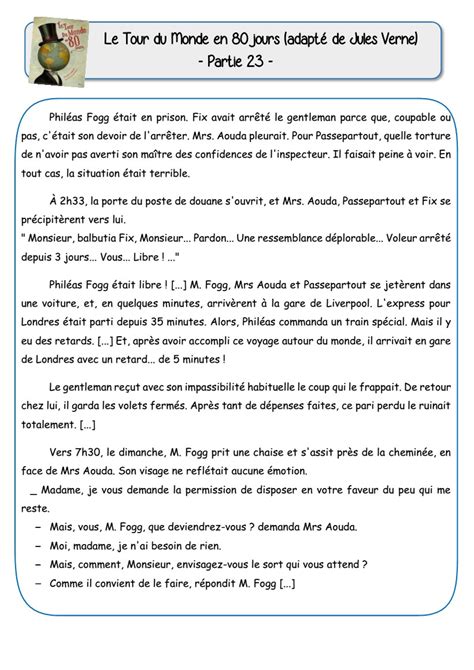 Le Tour du Monde en 80 jours

Le Tour du Monde en 80 jours (adapté de Jules Verne)
- Partie 23 -

Philéas Fogg était en prison. Fix avait arrêté le gentleman parce que, coupable ou pas, c'était son devoir de l'arrêter. Mrs. Aouda pleurait. Pour Passepartout, quelle torture de n'avoir pas averti son maître des confidences de l'inspecteur. Il faisait peine à voir. En tout cas, la situation était terrible.

À 2h33, la porte du poste de douane s'ouvrit, et Mrs. Aouda, Passepartout et Fix se précipitèrent vers lui.
" Monsieur, balbutia Fix, Monsieur... Pardon... Une ressemblance déplorable... Voleur arrêté depuis 3 jours... Vous... Libre ! ..."

Philéas Fogg était libre ! [...] M. Fogg, Mrs Aouda et Passepartout se jetèrent dans une voiture, et, en quelques minutes, arrivèrent à la gare de Liverpool. L'express pour Londres était parti depuis 35 minutes. Alors, Philéas commanda un train spécial. Mais il y eu des retards. [...] Et, après avoir accompli ce voyage autour du monde, il arrivait en gare de Londres avec un retard... de 5 minutes !

Le gentleman reçut avec son impassibilité habituelle le coup qui le frappait. De retour chez lui, il garda les volets fermés. Après tant de dépenses faites, ce pari perdu le ruinait totalement. [...]

Vers 7h30, le dimanche, M. Fogg prit une chaise et s'assit près de la cheminée, en face de Mrs Aouda. Son visage ne reflétait aucune émotion.
_ Madame, je vous demande la permission de disposer en votre faveur du peu qui me reste.
– Mais, vous, M. Fogg, que deviendrez-vous ? demanda Mrs Aouda.
– Moi, madame, je n'ai besoin de rien.
– Mais, comment, Monsieur, envisagez-vous le sort qui vous attend ?
– Comme il convient de le faire, répondit M. Fogg [...]